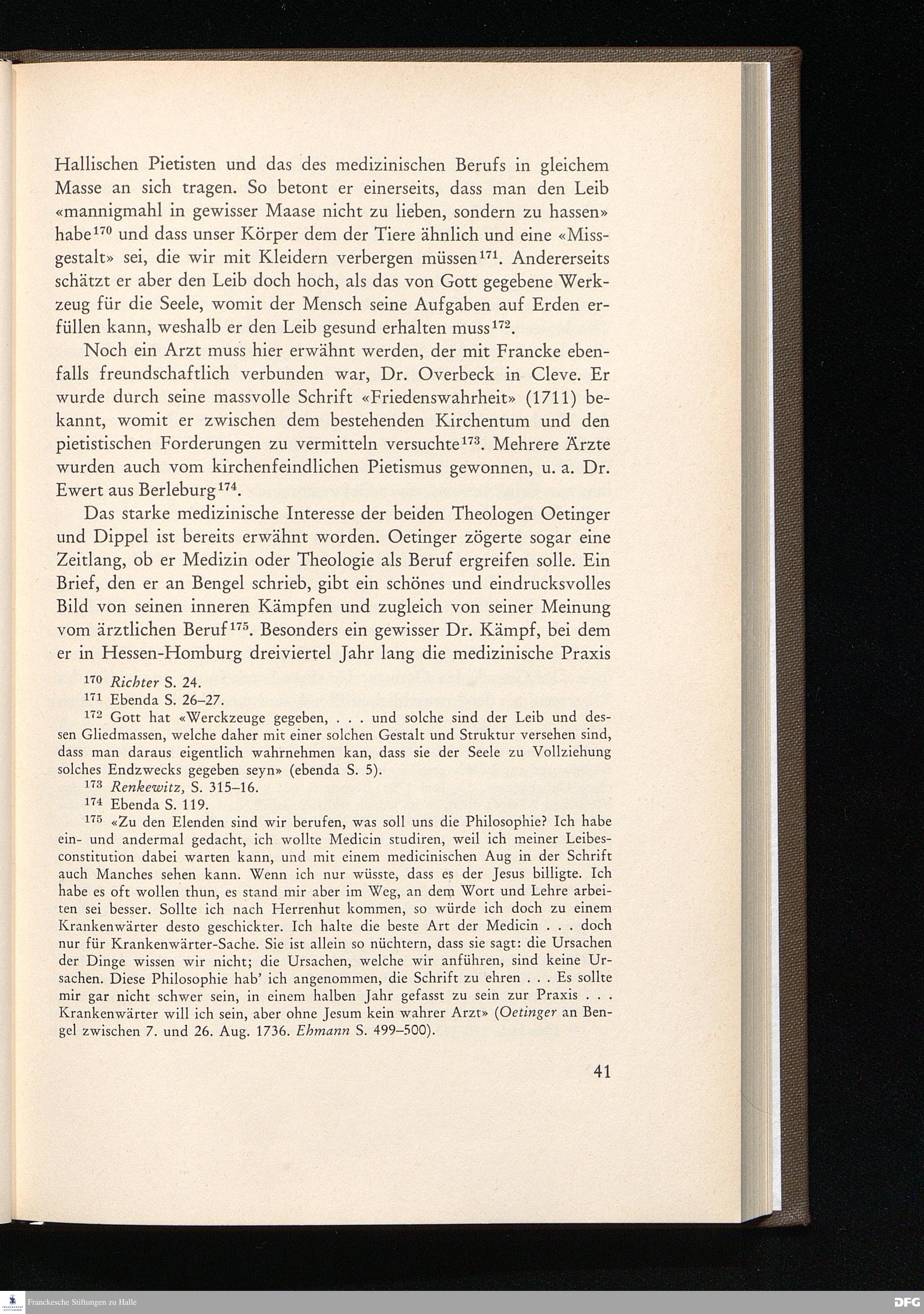 Hallischen Pietisten und das des medizinischen Berufs in gleichem Masse an sich tragen. So betont er einerseits, dass man den Leib «mannigmahl in gewisser Maase nicht zu lieben, sondern zu hassen» habe$^{170}$ und dass unser Körper dem der Tiere ähnlich und eine «Missgestalt» sei, die wir mit Kleidern verbergen müssen$^{171}$. Andererseits schätzt er aber den Leib doch hoch, als das von Gott gegebene Werkzeug für die Seele, womit der Mensch seine Aufgaben auf Erden erfüllen kann, weshalb er den Leib gesund erhalten muss$^{172}$.

Noch ein Arzt muss hier erwähnt werden, der mit Francke ebenfalls freundschaftlich verbunden war, Dr. Overbeck in Cleve. Er wurde durch seine massvolle Schrift «Friedenswahrheit» (1711) bekannt, womit er zwischen dem bestehenden Kirchentum und den pietistischen Forderungen zu vermitteln versuchte$^{173}$. Mehrere Ärzte wurden auch vom kirchenfeindlichen Pietismus gewonnen, u. a. Dr. Ewert aus Berleburg$^{174}$.

Das starke medizinische Interesse der beiden Theologen Oetinger und Dippel ist bereits erwähnt worden. Oetinger zögerte sogar eine Zeitlang, ob er Medizin oder Theologie als Beruf ergreifen solle. Ein Brief, den er an Bengel schrieb, gibt ein schönes und eindrucksvolles Bild von seinen inneren Kämpfen und zugleich von seiner Meinung vom ärztlichen Beruf$^{175}$. Besonders ein gewisser Dr. Kämpf, bei dem er in Hessen-Homburg dreiviertel Jahr lang die medizinische Praxis

$^{170}$ Richter S. 24.
$^{171}$ Ebenda S. 26–27.
$^{172}$ Gott hat «Werckzeuge gegeben, . . . und solche sind der Leib und dessen Gliedmassen, welche daher mit einer solchen Gestalt und Struktur versehen sind, dass man daraus eigentlich wahrnehmen kan, dass sie der Seele zu Vollziehung solches Endzwecks gegeben seyn» (ebenda S. 5).
$^{173}$ Renkewitz, S. 315–16.
$^{174}$ Ebenda S. 119.
$^{175}$ «Zu den Elenden sind wir berufen, was soll uns die Philosophie? Ich habe ein- und andermal gedacht, ich wollte Medicin studiren, weil ich meiner Leibesconstitution dabei warten kann, und mit einem medicinischen Aug in der Schrift auch Manches sehen kann. Wenn ich nur wüsste, dass es der Jesus billigte. Ich habe es oft wollen thun, es stand mir aber im Weg, an dem Wort und Lehre arbeiten sei besser. Sollte ich nach Herrenhut kommen, so würde ich doch zu einem Krankenwärter desto geschickter. Ich halte die beste Art der Medicin . . . doch nur für Krankenwärter-Sache. Sie ist allein so nüchtern, dass sie sagt: die Ursachen der Dinge wissen wir nicht; die Ursachen, welche wir anführen, sind keine Ursachen. Diese Philosophie hab' ich angenommen, die Schrift zu ehren . . . Es sollte mir gar nicht schwer sein, in einem halben Jahr gefasst zu sein zur Praxis . . . Krankenwärter will ich sein, aber ohne Jesum kein wahrer Arzt» (Oetinger an Bengel zwischen 7. und 26. Aug. 1736. Ehmann S. 499–500).

41

Franckesche Stiftungen zu Halle
DFG